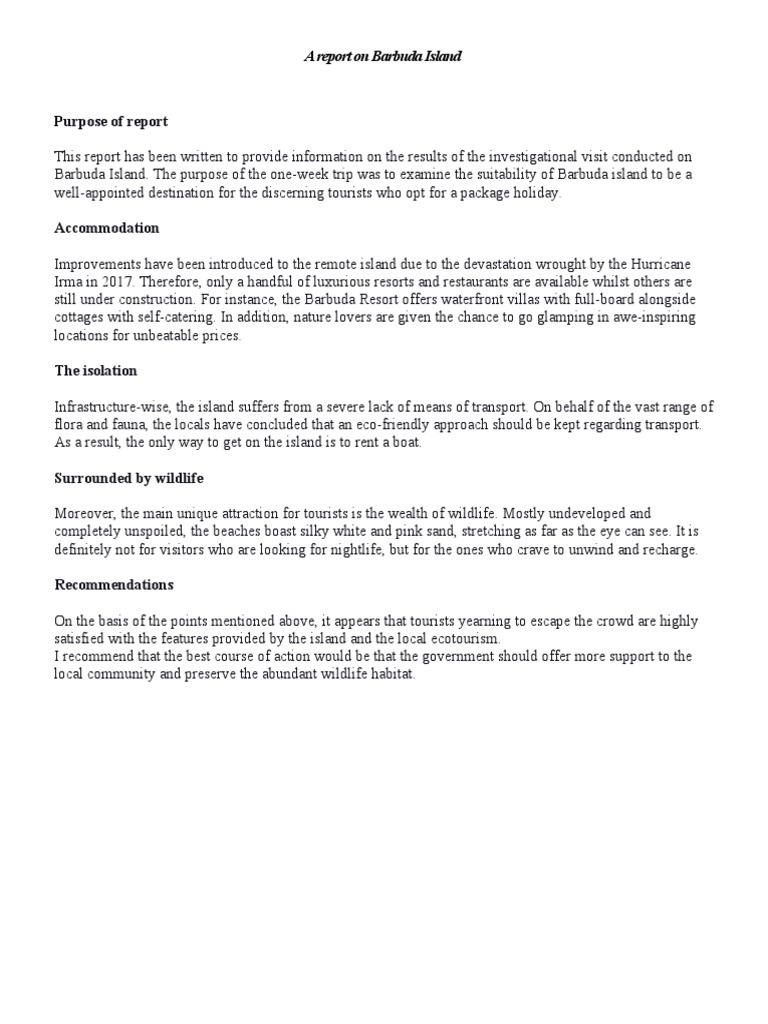 A report on Barbuda Island

Purpose of report

This report has been written to provide information on the results of the investigational visit conducted on Barbuda Island. The purpose of the one-week trip was to examine the suitability of Barbuda island to be a well-appointed destination for the discerning tourists who opt for a package holiday.

Accommodation

Improvements have been introduced to the remote island due to the devastation wrought by the Hurricane Irma in 2017. Therefore, only a handful of luxurious resorts and restaurants are available whilst others are still under construction. For instance, the Barbuda Resort offers waterfront villas with full-board alongside cottages with self-catering. In addition, nature lovers are given the chance to go glamping in awe-inspiring locations for unbeatable prices.

The isolation

Infrastructure-wise, the island suffers from a severe lack of means of transport. On behalf of the vast range of flora and fauna, the locals have concluded that an eco-friendly approach should be kept regarding transport. As a result, the only way to get on the island is to rent a boat.

Surrounded by wildlife

Moreover, the main unique attraction for tourists is the wealth of wildlife. Mostly undeveloped and completely unspoiled, the beaches boast silky white and pink sand, stretching as far as the eye can see. It is definitely not for visitors who are looking for nightlife, but for the ones who crave to unwind and recharge.

Recommendations

On the basis of the points mentioned above, it appears that tourists yearning to escape the crowd are highly satisfied with the features provided by the island and the local ecotourism.
I recommend that the best course of action would be that the government should offer more support to the local community and preserve the abundant wildlife habitat.